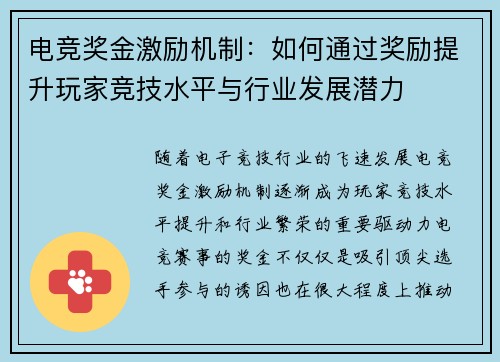 电竞奖金激励机制：如何通过奖励提升玩家竞技水平与行业发展潜力

随着电子竞技行业的飞速发展电竞奖金激励机制逐渐成为玩家竞技水平提升和行业繁荣的重要驱动力电竞赛事的奖金不仅仅是吸引顶尖选手参与的诱因也在很大程度上推动